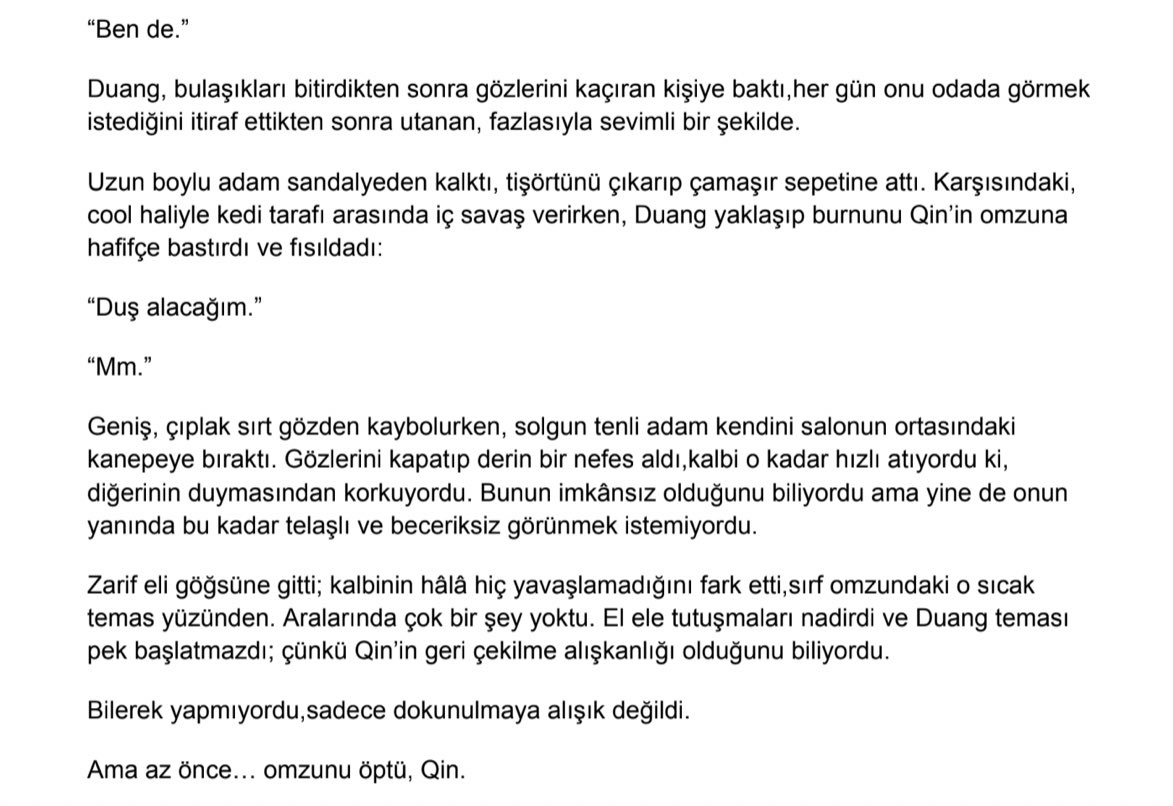 “Ben de.”

Duang, bulaşıkları bitirdikten sonra gözlerini kaçıran kişiye baktı,her gün onu odada görmek istediğini itiraf ettikten sonra utanan, fazlasıyla sevimli bir şekilde.

Uzun boylu adam sandalyeden kalktı, tişörtünü çıkarıp çamaşır sepetine attı. Karşısındaki, cool haliyle kedi tarafı arasında iç savaş verirken, Duang yaklaşıp burnunu Qin’in omzuna hafifçe bastırdı ve fısıldadı:

“Duş alacağım.”

“Mm.”

Geniş, çıplak sırt gözden kaybolurken, solgun tenli adam kendini salonun ortasındaki kanepeye bıraktı. Gözlerini kapatıp derin bir nefes aldı,kalbi o kadar hızlı atıyordu ki, diğerinin duymasından korkuyordu. Bunun imkânsız olduğunu biliyordu ama yine de onun yanında bu kadar telaşlı ve beceriksiz görünmek istemiyordu.

Zarif eli göğsüne gitti; kalbinin hâlâ hiç yavaşlamadığını fark etti,sırf omzundaki o sıcak temas yüzünden. Aralarında çok bir şey yoktu. El ele tutuşmaları nadirdi ve Duang teması pek başlatmazdı; çünkü Qin’in geri çekilme alışkanlığı olduğunu biliyordu.

Bilerek yapmıyordu,sadece dokunulmaya alışık değildi.

Ama az önce… omzunu öptü, Qin.